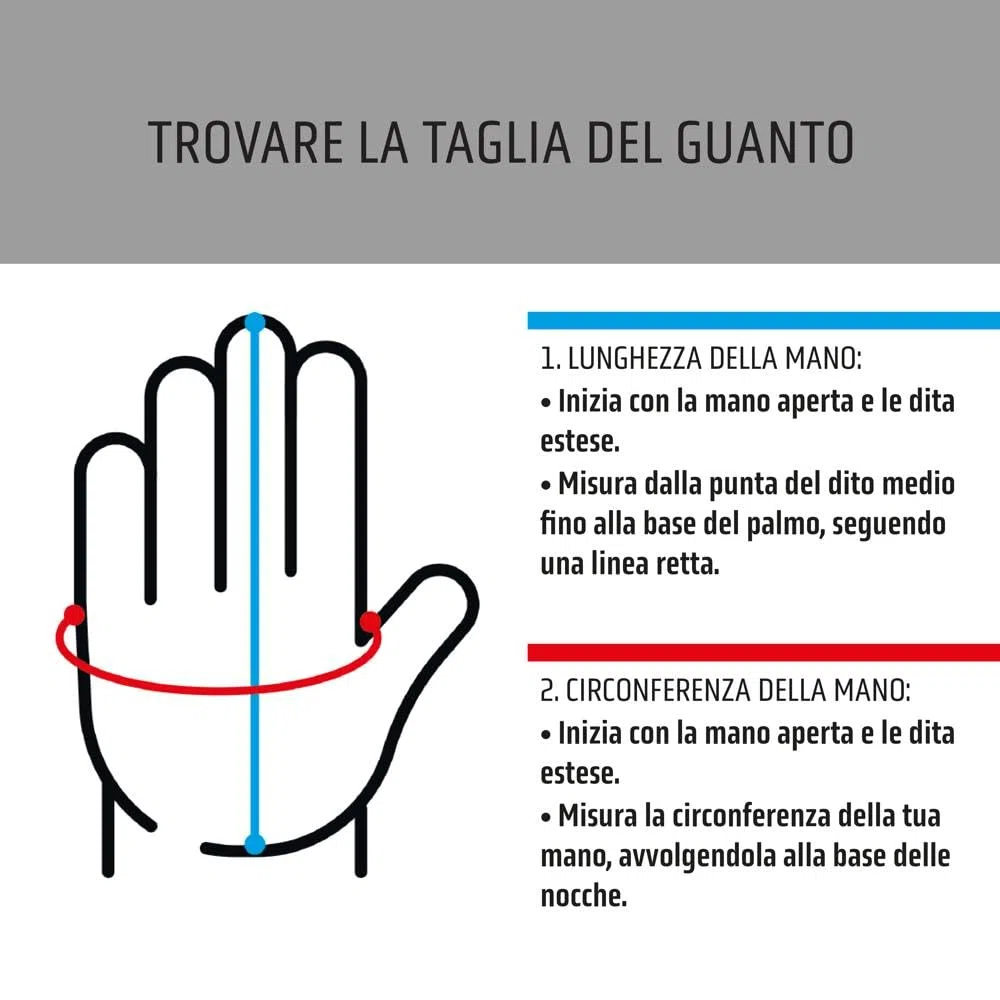 TROVARE LA TAGLIA DEL GUANTO

1. LUNGHEZZA DELLA MANO:
• Inizia con la mano aperta e le dita estese.
• Misura dalla punta del dito medio fino alla base del palmo, seguendo una linea retta.

2. CIRCONFERENZA DELLA MANO:
• Inizia con la mano aperta e le dita estese.
• Misura la circonferenza della tua mano, avvolgendola alla base delle nocche.